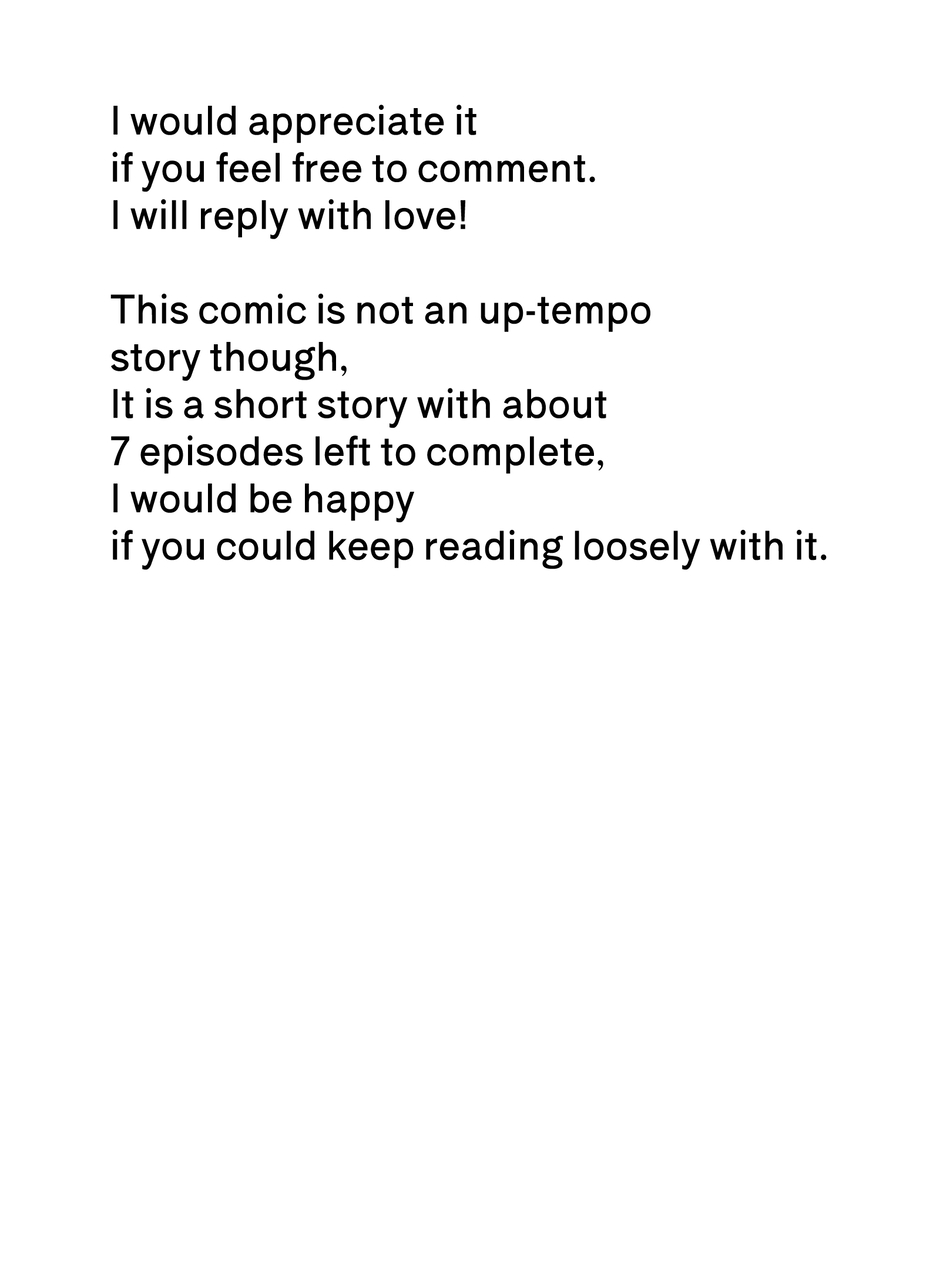 I would appreciate it
if you feel free to comment.
I will reply with love!

This comic is not an up-tempo
story though,
It is a short story with about
7 episodes left to complete,
I would be happy
if you could keep reading loosely with it.